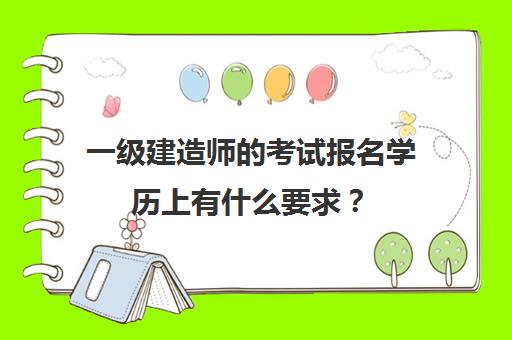 一级建造师的考试报名学历上有什么要求？